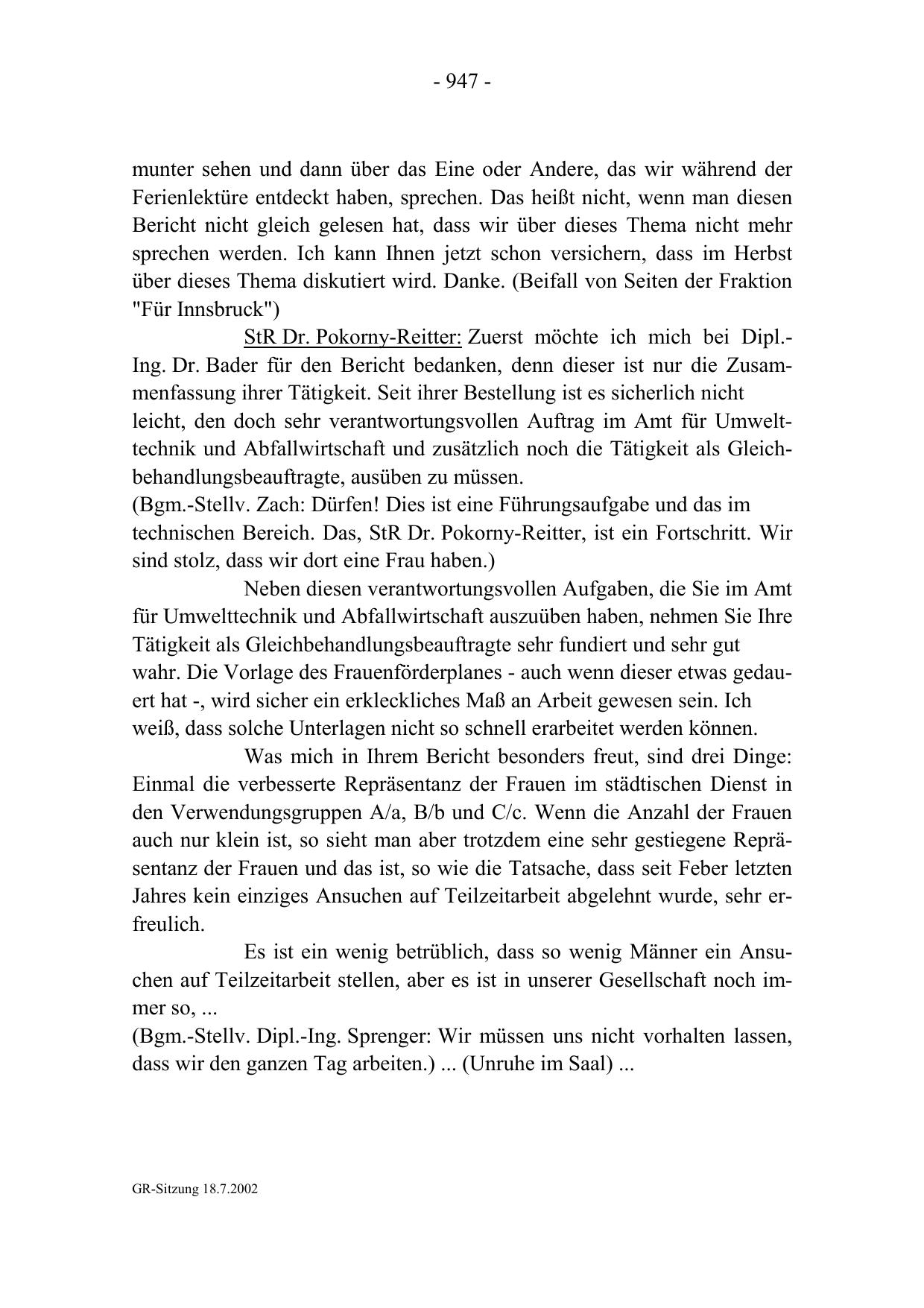 - 947 -

munter sehen und dann über das Eine oder Andere, das wir während der Ferienlektüre entdeckt haben, sprechen. Das heißt nicht, wenn man diesen Bericht nicht gleich gelesen hat, dass wir über dieses Thema nicht mehr sprechen werden. Ich kann Ihnen jetzt schon versichern, dass im Herbst über dieses Thema diskutiert wird. Danke. (Beifall von Seiten der Fraktion "Für Innsbruck")

StR Dr. Pokorny-Reitter: Zuerst möchte ich mich bei Dipl.-Ing. Dr. Bader für den Bericht bedanken, denn dieser ist nur die Zusammenfassung ihrer Tätigkeit. Seit ihrer Bestellung ist es sicherlich nicht leicht, den doch sehr verantwortungsvollen Auftrag im Amt für Umwelttechnik und Abfallwirtschaft und zusätzlich noch die Tätigkeit als Gleichbehandlungsbeauftragte, ausüben zu müssen.
(Bgm.-Stellv. Zach: Dürfen! Dies ist eine Führungsaufgabe und das im technischen Bereich. Das, StR Dr. Pokorny-Reitter, ist ein Fortschritt. Wir sind stolz, dass wir dort eine Frau haben.)

Neben diesen verantwortungsvollen Aufgaben, die Sie im Amt für Umwelttechnik und Abfallwirtschaft auszuüben haben, nehmen Sie Ihre Tätigkeit als Gleichbehandlungsbeauftragte sehr fundiert und sehr gut wahr. Die Vorlage des Frauenförderplanes - auch wenn dieser etwas gedauert hat -, wird sicher ein erkleckliches Maß an Arbeit gewesen sein. Ich weiß, dass solche Unterlagen nicht so schnell erarbeitet werden können.

Was mich in Ihrem Bericht besonders freut, sind drei Dinge: Einmal die verbesserte Repräsentanz der Frauen im städtischen Dienst in den Verwendungsgruppen A/a, B/b und C/c. Wenn die Anzahl der Frauen auch nur klein ist, so sieht man aber trotzdem eine sehr gestiegene Repräsentanz der Frauen und das ist, so wie die Tatsache, dass seit Feber letzten Jahres kein einziges Ansuchen auf Teilzeitarbeit abgelehnt wurde, sehr erfreulich.

Es ist ein wenig betrüblich, dass so wenig Männer ein Ansuchen auf Teilzeitarbeit stellen, aber es ist in unserer Gesellschaft noch immer so, ...
(Bgm.-Stellv. Dipl.-Ing. Sprenger: Wir müssen uns nicht vorhalten lassen, dass wir den ganzen Tag arbeiten.) ... (Unruhe im Saal) ...

GR-Sitzung 18.7.2002